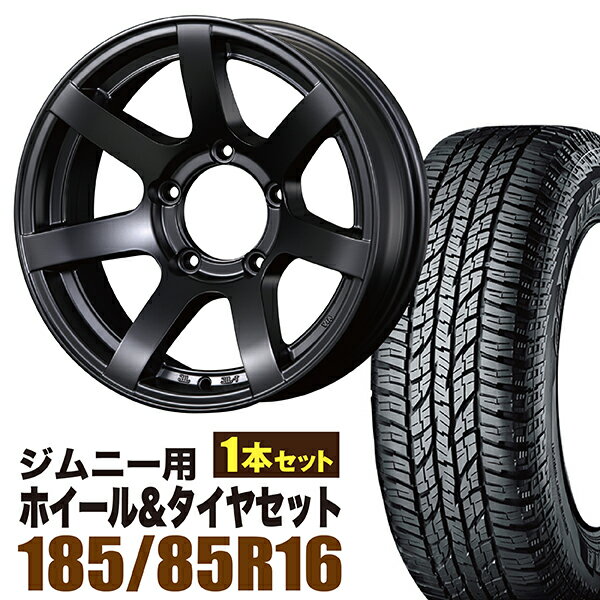 ジムニー用
1本セット
ホイール&タイヤセット
185/85R16